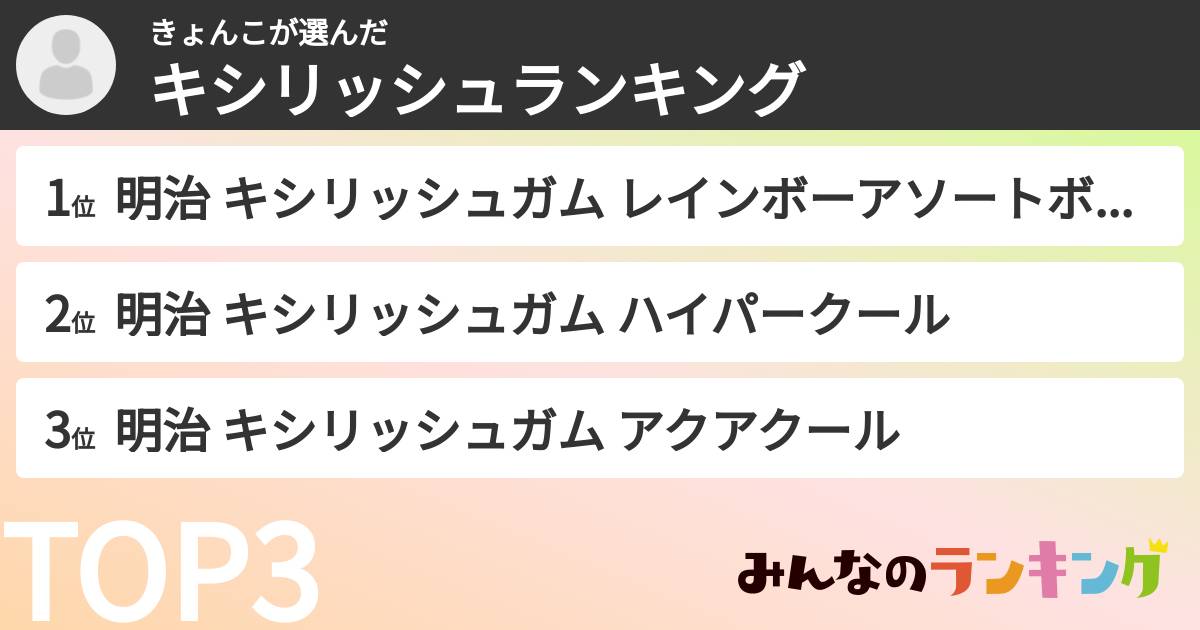 きょんこが選んだ
キシリッシュランキング

1位 明治 キシリッシュガム レインボーアソートボ...

2位 明治 キシリッシュガム ハイパークール

3位 明治 キシリッシュガム アクアクール

TOP3

みんなのランキング